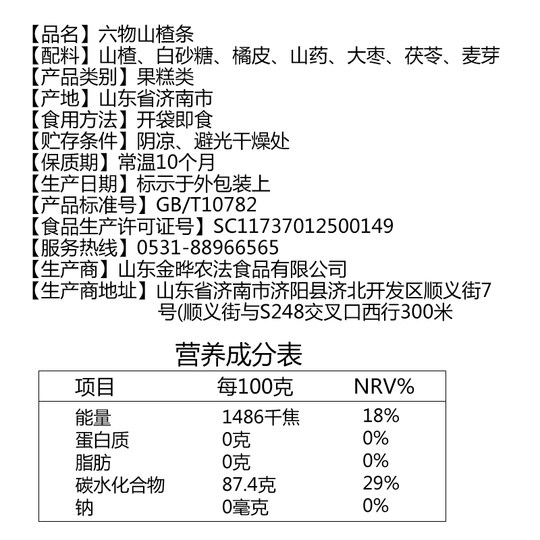 【品名】六物山楂条
【配料】山楂、白砂糖、橘皮、山药、大枣、茯苓、麦芽
【产品类别】果糕类
【产地】山东省济南市
【食用方法】开袋即食
【贮存条件】阴凉、避光干燥处
【保质期】常温10个月
【生产日期】标示于外包装上
【产品标准号】GB/T10782
【食品生产许可证号】SC11737012500149
【服务热线】0531-88966565
【生产商】山东金晔农法食品有限公司
【生产商地址】山东省济南市济阳县济北开发区顺义街7号(顺义街与S248交叉口西行300米

营养成分表

| 项目 | 每100克 | NRV% |
|---|---|---|
| 能量 | 1486千焦 | 18% |
| 蛋白质 | 0克 | 0% |
| 脂肪 | 0克 | 0% |
| 碳水化合物 | 87.4克 | 29% |
| 钠 | 0毫克 | 0% |